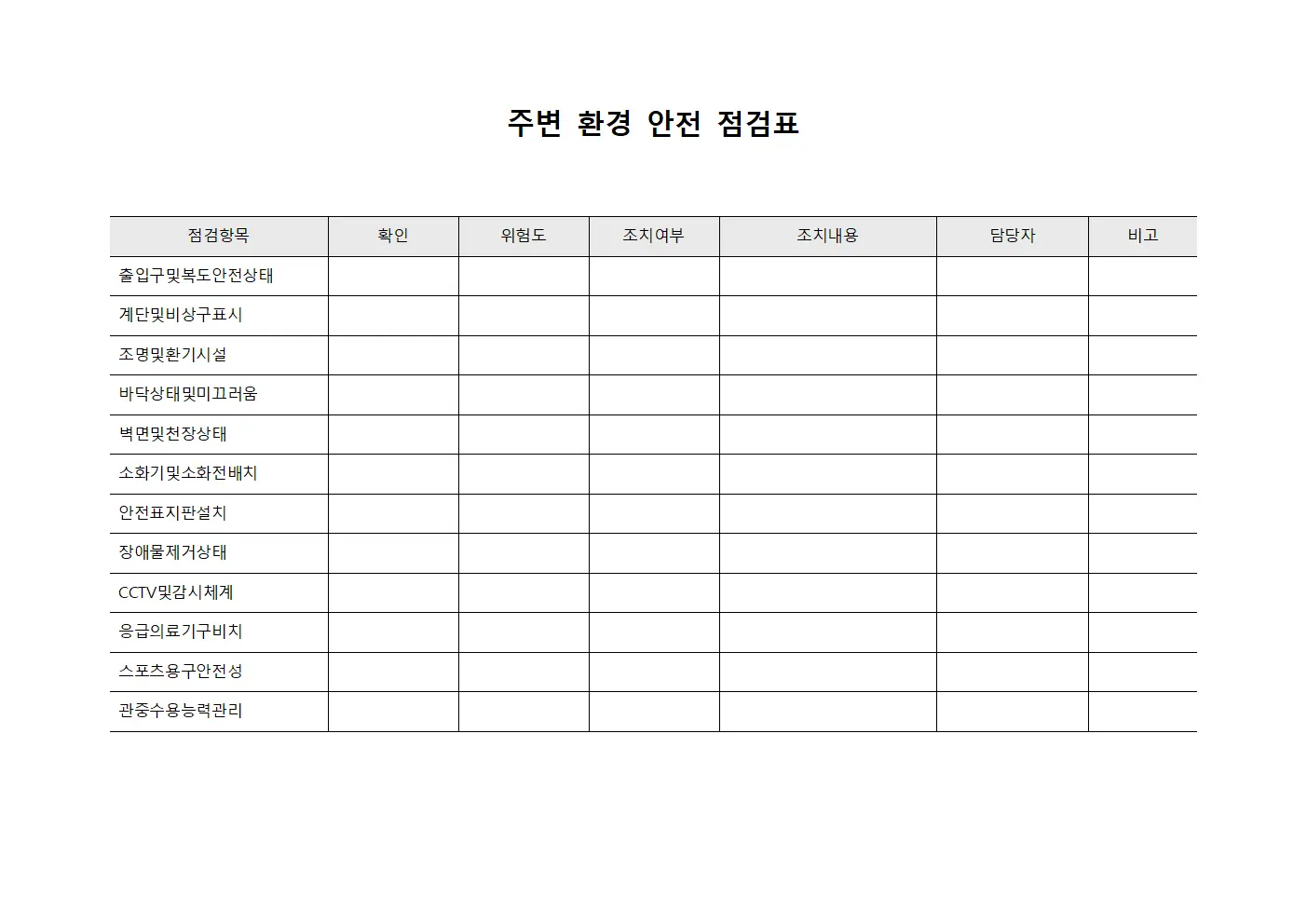 주변 환경 안전 점검표

| 점검항목 | 확인 | 위험도 | 조치여부 | 조치내용 | 담당자 | 비고 |
|---|---|---|---|---|---|---|
| 출입구및복도안전상태 | | | | | | |
| 계단및비상구표시 | | | | | | |
| 조명및환기시설 | | | | | | |
| 바닥상태및미끄러움 | | | | | | |
| 벽면및천장상태 | | | | | | |
| 소화기및소화전배치 | | | | | | |
| 안전표지판설치 | | | | | | |
| 장애물제거상태 | | | | | | |
| CCTV및감시체계 | | | | | | |
| 응급의료기구비치 | | | | | | |
| 스포츠용구안전성 | | | | | | |
| 관중수용능력관리 | | | | | | |